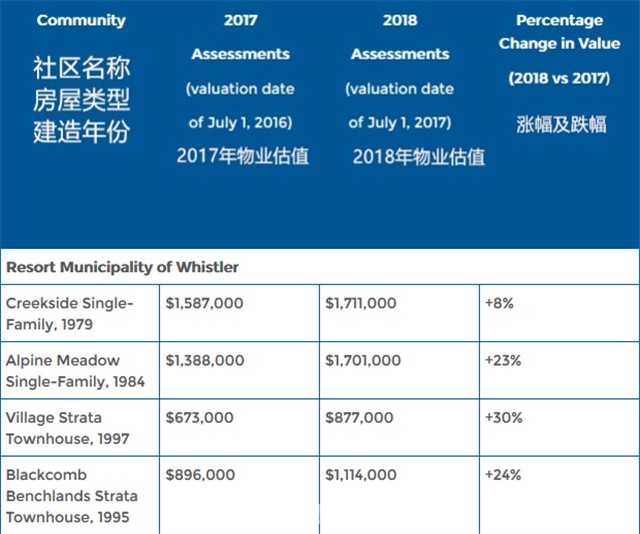 | Community 社区名称 房屋类型 建造年份 | 2017 Assessments (valuation date of July 1, 2016) 2017年物业估值 | 2018 Assessments (valuation date of July 1, 2017) 2018年物业估值 | Percentage Change in Value (2018 vs 2017) 涨幅及跌幅 |
|---|---|---|---|
| Resort Municipality of Whistler | | | |
| Creekside Single-Family, 1979 | $1,587,000 | $1,711,000 | +8% |
| Alpine Meadow Single-Family, 1984 | $1,388,000 | $1,701,000 | +23% |
| Village Strata Townhouse, 1997 | $673,000 | $877,000 | +30% |
| Blackcomb Benchlands Strata Townhouse, 1995 | $896,000 | $1,114,000 | +24% |